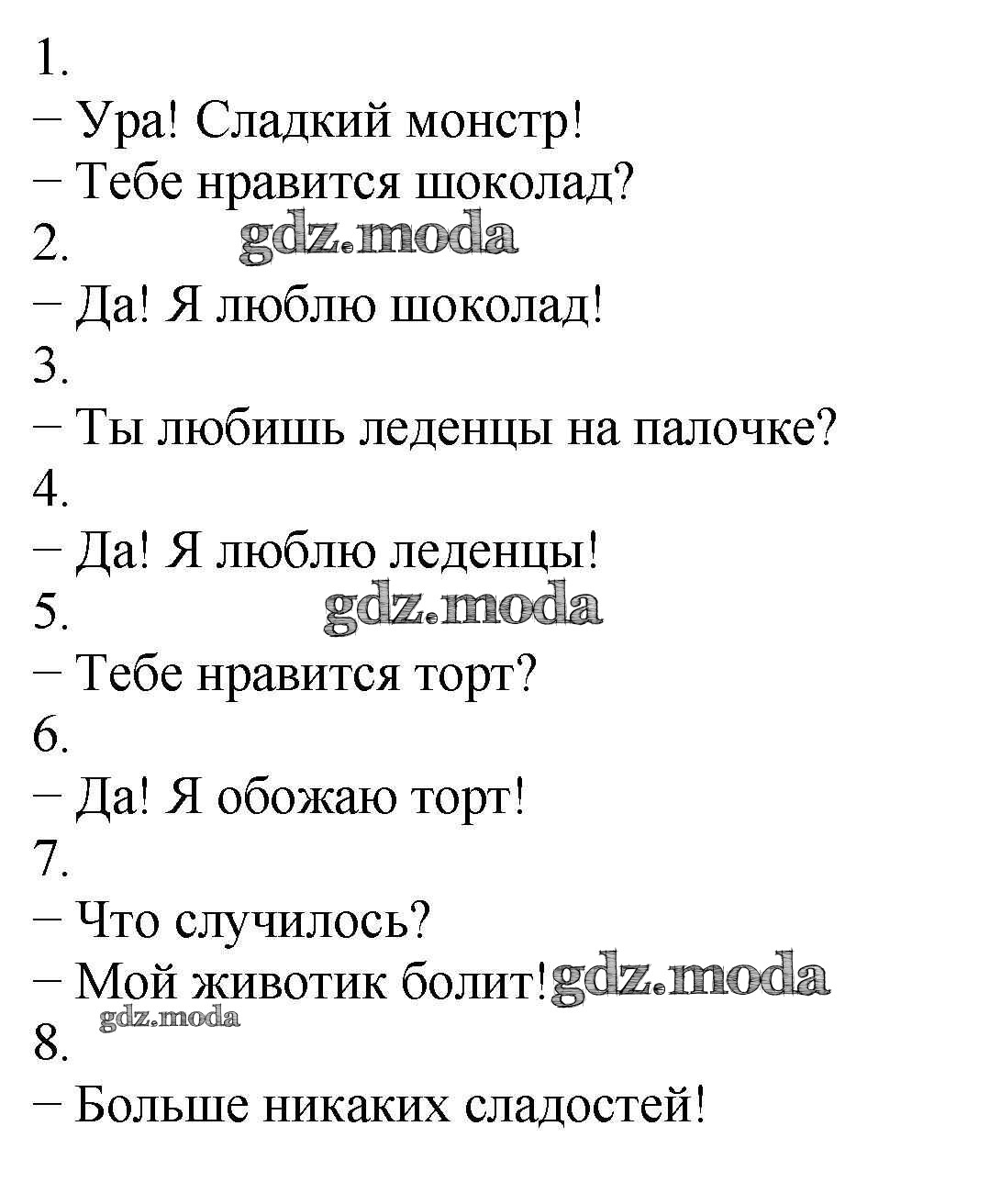 1.
– Ура! Сладкий монстр!
– Тебе нравится шоколад?
2. gdz.moda
– Да! Я люблю шоколад!
3.
– Ты любишь леденцы на палочке?
4.
– Да! Я люблю леденцы!
5. gdz.moda
– Тебе нравится торт?
6.
– Да! Я обожаю торт!
7.
– Что случилось?
– Мой животик болит! gdz.moda
gdz.moda
8.
– Больше никаких сладостей!